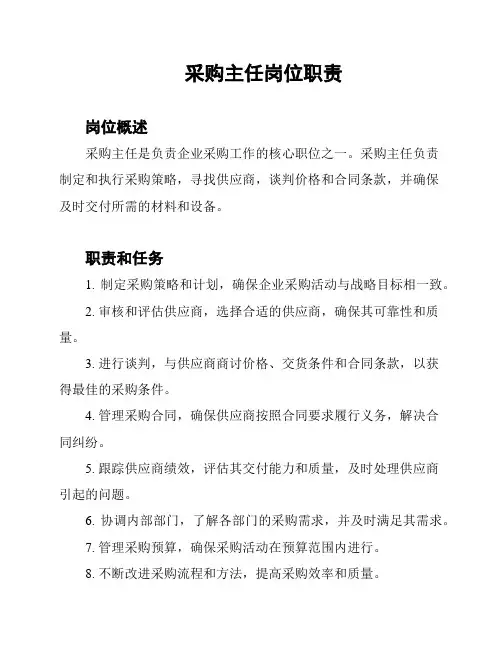 采购主任岗位职责

岗位概述

采购主任是负责企业采购工作的核心职位之一。采购主任负责制定和执行采购策略，寻找供应商，谈判价格和合同条款，并确保及时交付所需的材料和设备。

职责和任务

1. 制定采购策略和计划，确保企业采购活动与战略目标相一致。

2. 审核和评估供应商，选择合适的供应商，确保其可靠性和质量。

3. 进行谈判，与供应商商讨价格、交货条件和合同条款，以获得最佳的采购条件。

4. 管理采购合同，确保供应商按照合同要求履行义务，解决合同纠纷。

5. 跟踪供应商绩效，评估其交付能力和质量，及时处理供应商引起的问题。

6. 协调内部部门，了解各部门的采购需求，并及时满足其需求。

7. 管理采购预算，确保采购活动在预算范围内进行。

8. 不断改进采购流程和方法，提高采购效率和质量。